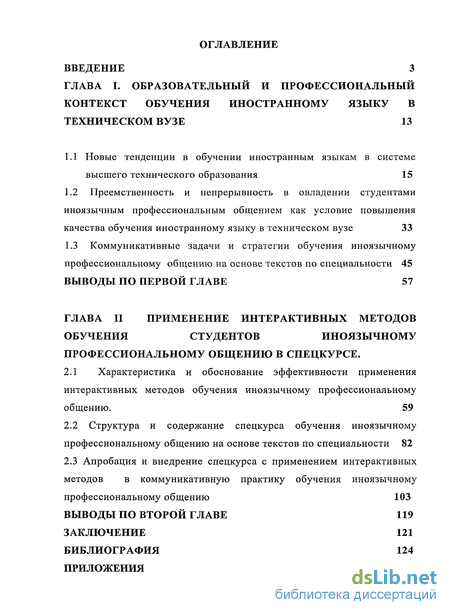 ОГЛАВЛЕНИЕ

ВВЕДЕНИЕ 3

ГЛАВА I. ОБРАЗОВАТЕЛЬНЫЙ И ПРОФЕССИОНАЛЬНЫЙ КОНТЕКСТ ОБУЧЕНИЯ ИНОСТРАННОМУ ЯЗЫКУ В ТЕХНИЧЕСКОМ ВУЗЕ 13

1.1 Новые тенденции в обучении иностранным языкам в системе высшего технического образования 15

1.2 Преемственность и непрерывность в овладении студентами иноязычным профессиональным общением как условие повышения качества обучения иностранному языку в техническом вузе 33

1.3 Коммуникативные задачи и стратегии обучения иноязычному профессиональному общению на основе текстов по специальности 45

ВЫВОДЫ ПО ПЕРВОЙ ГЛАВЕ 57

ГЛАВА II ПРИМЕНЕНИЕ ИНТЕРАКТИВНЫХ МЕТОДОВ ОБУЧЕНИЯ СТУДЕНТОВ ИНОЯЗЫЧНОМУ ПРОФЕССИОНАЛЬНОМУ ОБЩЕНИЮ В СПЕЦКУРСЕ.

2.1 Характеристика и обоснование эффективности применения интерактивных методов обучения иноязычному профессиональному общению. 59

2.2 Структура и содержание спецкурса обучения иноязычному профессиональному общению на основе текстов по специальности 82

2.3 Апробация и внедрение спецкурса с применением интерактивных методов в коммуникативную практику обучения иноязычному профессиональному общению 103

ВЫВОДЫ ПО ВТОРОЙ ГЛАВЕ 119

ЗАКЛЮЧЕНИЕ 121

БИБЛИОГРАФИЯ 124

ПРИЛОЖЕНИЯ

dsLib.net
библиотека диссертаций